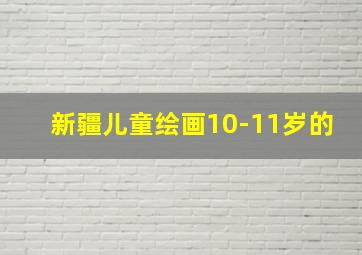 新疆儿童绘画10-11岁的